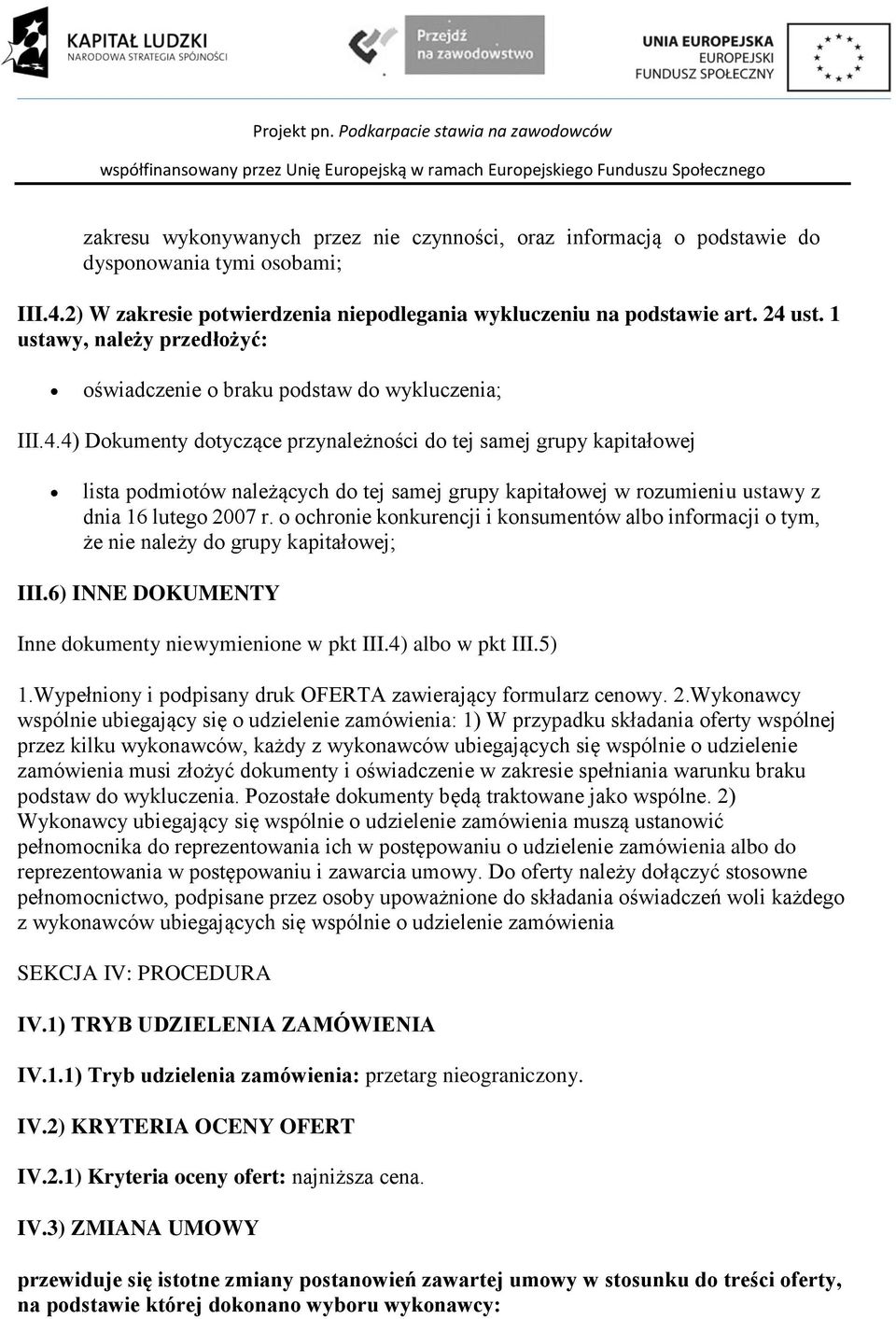 KAPITAŁ LUDZKI
NARODOWA STRATEGIA SPÓJNOŚCI

Przejdź na zawodowstwo

UNIA EUROPEJSKA
EUROPEJSKI FUNDUSZ SPOŁECZNY

Projekt pn. Podkarpacie stawia na zawodowców

współfinansowany przez Unię Europejską w ramach Europejskiego Funduszu Społecznego

zakresu wykonywanych przez nie czynności, oraz informacją o podstawie do dysponowania tymi osobami;

III.4.2) W zakresie potwierdzenia niepodlegania wykluczeniu na podstawie art. 24 ust. 1 ustawy, należy przedłożyć:

• oświadczenie o braku podstaw do wykluczenia;

III.4.4) Dokumenty dotyczące przynależności do tej samej grupy kapitałowej

• lista podmiotów należących do tej samej grupy kapitałowej w rozumieniu ustawy z dnia 16 lutego 2007 r. o ochronie konkurencji i konsumentów albo informacji o tym, że nie należy do grupy kapitałowej;

III.6) INNE DOKUMENTY

Inne dokumenty niewymienione w pkt III.4) albo w pkt III.5)

1.Wypełniony i podpisany druk OFERTA zawierający formularz cenowy. 2.Wykonawcy wspólnie ubiegający się o udzielenie zamówienia: 1) W przypadku składania oferty wspólnej przez kilku wykonawców, każdy z wykonawców ubiegających się wspólnie o udzielenie zamówienia musi złożyć dokumenty i oświadczenie w zakresie spełniania warunku braku podstaw do wykluczenia. Pozostałe dokumenty będą traktowane jako wspólne. 2) Wykonawcy ubiegający się wspólnie o udzielenie zamówienia muszą ustanowić pełnomocnika do reprezentowania ich w postępowaniu o udzielenie zamówienia albo do reprezentowania w postępowaniu i zawarcia umowy. Do oferty należy dołączyć stosowne pełnomocnictwo, podpisane przez osoby upoważnione do składania oświadczeń woli każdego z wykonawców ubiegających się wspólnie o udzielenie zamówienia

SEKCJA IV: PROCEDURA

IV.1) TRYB UDZIELENIA ZAMÓWIENIA

IV.1.1) Tryb udzielenia zamówienia: przetarg nieograniczony.

IV.2) KRYTERIA OCENY OFERT

IV.2.1) Kryteria oceny ofert: najniższa cena.

IV.3) ZMIANA UMOWY

przewiduje się istotne zmiany postanowień zawartej umowy w stosunku do treści oferty, na podstawie której dokonano wyboru wykonawcy: